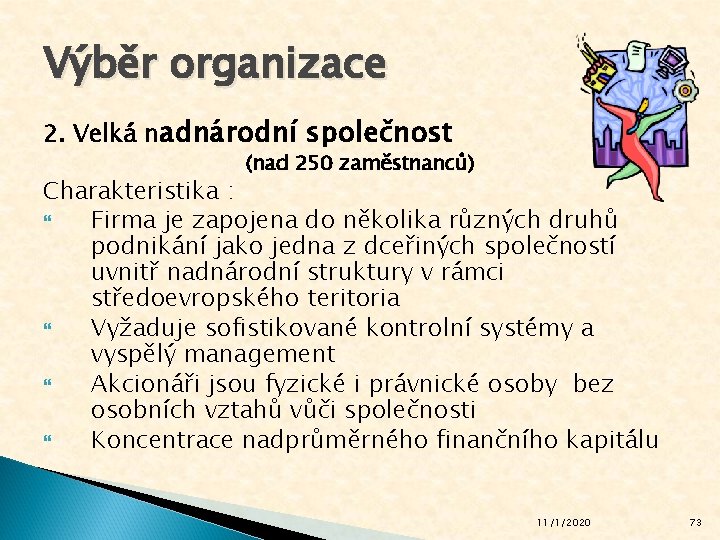 Výběr organizace

2. Velká nadnárodní společnost
(nad 250 zaměstnanců)

Charakteristika :

Firma je zapojena do několika různých druhů podnikání jako jedna z dceřiných společností uvnitř nadnárodní struktury v rámci středoevropského teritoria

Vyžaduje sofistikované kontrolní systémy a vyspělý management

Akcionáři jsou fyzické i právnické osoby bez osobních vztahů vůči společnosti

Koncentrace nadprůměrného finančního kapitálu

11/1/2020

73